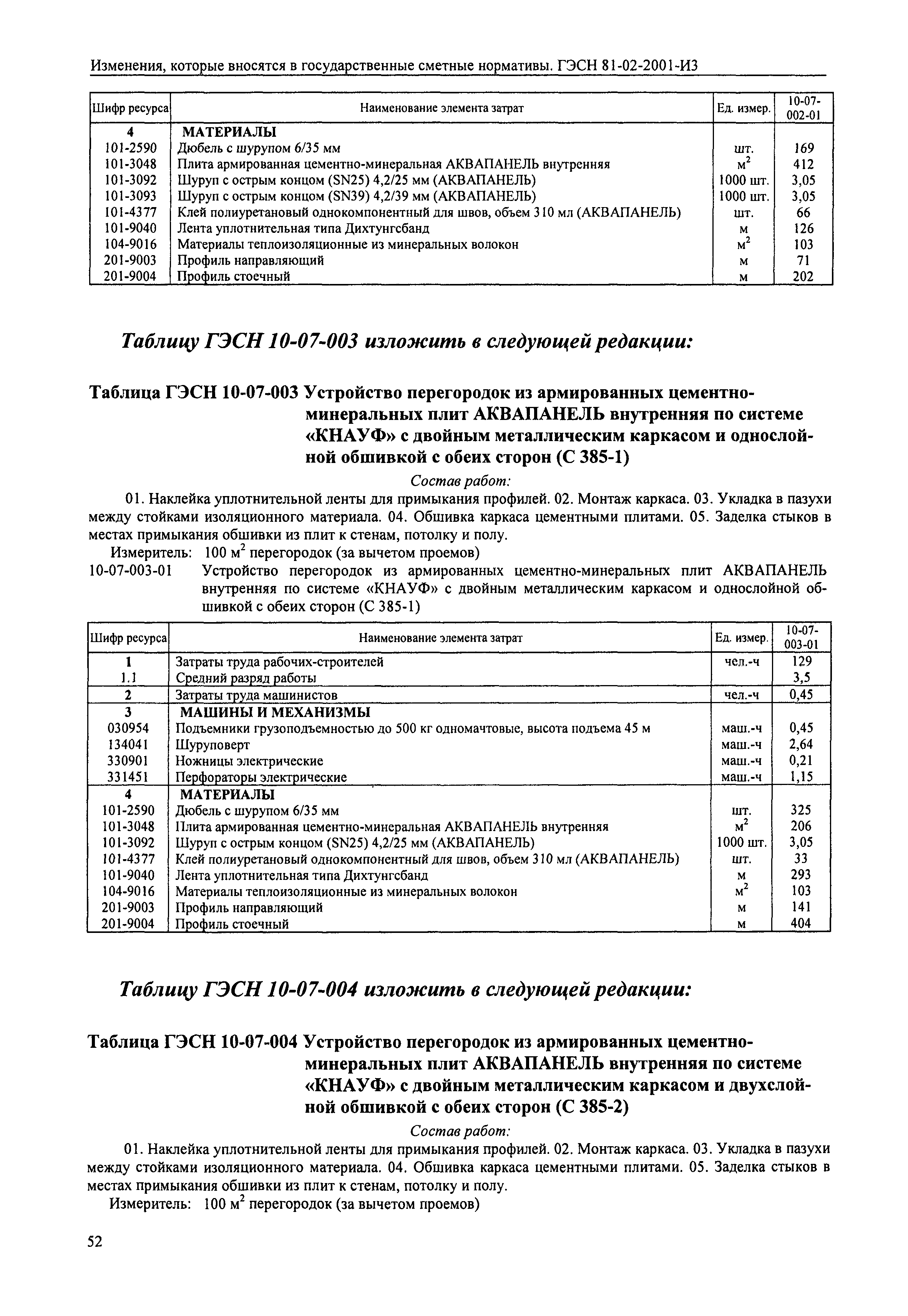 Изменения, которые вносятся в государственные сметные нормативы. ГЭСН 81-02-2001-И3

| Шифр ресурса | Наименование элемента затрат | Ед. измер. | 10-07-002-01 |
|---|---|---|---|
| 4 | МАТЕРИАЛЫ | | |
| 101-2590 | Дюбель с шурупом 6/35 мм | шт. | 169 |
| 101-3048 | Плита армированная цементно-минеральная АКВАПАНЕЛЬ внутренняя | $м^2$ | 412 |
| 101-3092 | Шуруп с острым концом (SN25) 4,2/25 мм (АКВАПАНЕЛЬ) | 1000 шт. | 3,05 |
| 101-3093 | Шуруп с острым концом (SN39) 4,2/39 мм (АКВАПАНЕЛЬ) | 1000 шт. | 3,05 |
| 101-4377 | Клей полиуретановый однокомпонентный для швов, объем 310 мл (АКВАПАНЕЛЬ) | шт. | 66 |
| 101-9040 | Лента уплотнительная типа Дихтунгсбанд | м | 126 |
| 104-9016 | Материалы теплоизоляционные из минеральных волокон | $м^2$ | 103 |
| 201-9003 | Профиль направляющий | м | 71 |
| 201-9004 | Профиль стоечный | м | 202 |

Таблицу ГЭСН 10-07-003 изложить в следующей редакции:

Таблица ГЭСН 10-07-003 Устройство перегородок из армированных цементно-минеральных плит АКВАПАНЕЛЬ внутренняя по системе «КНАУФ» с двойным металлическим каркасом и однослойной обшивкой с обеих сторон (С 385-1)

Состав работ:

01. Наклейка уплотнительной ленты для примыкания профилей. 02. Монтаж каркаса. 03. Укладка в пазухи между стойками изоляционного материала. 04. Обшивка каркаса цементными плитами. 05. Заделка стыков в местах примыкания обшивки из плит к стенам, потолку и полу.

Измеритель: 100 $м^2$ перегородок (за вычетом проемов)

10-07-003-01 Устройство перегородок из армированных цементно-минеральных плит АКВАПАНЕЛЬ внутренняя по системе «КНАУФ» с двойным металлическим каркасом и однослойной обшивкой с обеих сторон (С 385-1)

| Шифр ресурса | Наименование элемента затрат | Ед. измер. | 10-07-003-01 |
|---|---|---|---|
| 1 | Затраты труда рабочих-строителей | чел.-ч | 129 |
| 1.1 | Средний разряд работы | | 3,5 |
| 2 | Затраты труда машинистов | чел.-ч | 0,45 |
| 3 | МАШИНЫ И МЕХАНИЗМЫ | | |
| 030954 | Подъемники грузоподъемностью до 500 кг одномачтовые, высота подъема 45 м | маш.-ч | 0,45 |
| 134041 | Шуруповерт | маш.-ч | 2,64 |
| 330901 | Ножницы электрические | маш.-ч | 0,21 |
| 331451 | Перфораторы электрические | маш.-ч | 1,15 |
| 4 | МАТЕРИАЛЫ | | |
| 101-2590 | Дюбель с шурупом 6/35 мм | шт. | 325 |
| 101-3048 | Плита армированная цементно-минеральная АКВАПАНЕЛЬ внутренняя | $м^2$ | 206 |
| 101-3092 | Шуруп с острым концом (SN25) 4,2/25 мм (АКВАПАНЕЛЬ) | 1000 шт. | 3,05 |
| 101-4377 | Клей полиуретановый однокомпонентный для швов, объем 310 мл (АКВАПАНЕЛЬ) | шт. | 33 |
| 101-9040 | Лента уплотнительная типа Дихтунгсбанд | м | 293 |
| 104-9016 | Материалы теплоизоляционные из минеральных волокон | $м^2$ | 103 |
| 201-9003 | Профиль направляющий | м | 141 |
| 201-9004 | Профиль стоечный | м | 404 |

Таблицу ГЭСН 10-07-004 изложить в следующей редакции:

Таблица ГЭСН 10-07-004 Устройство перегородок из армированных цементно-минеральных плит АКВАПАНЕЛЬ внутренняя по системе «КНАУФ» с двойным металлическим каркасом и двухслойной обшивкой с обеих сторон (С 385-2)

Состав работ:

01. Наклейка уплотнительной ленты для примыкания профилей. 02. Монтаж каркаса. 03. Укладка в пазухи между стойками изоляционного материала. 04. Обшивка каркаса цементными плитами. 05. Заделка стыков в местах примыкания обшивки из плит к стенам, потолку и полу.

Измеритель: 100 $м^2$ перегородок (за вычетом проемов)

52